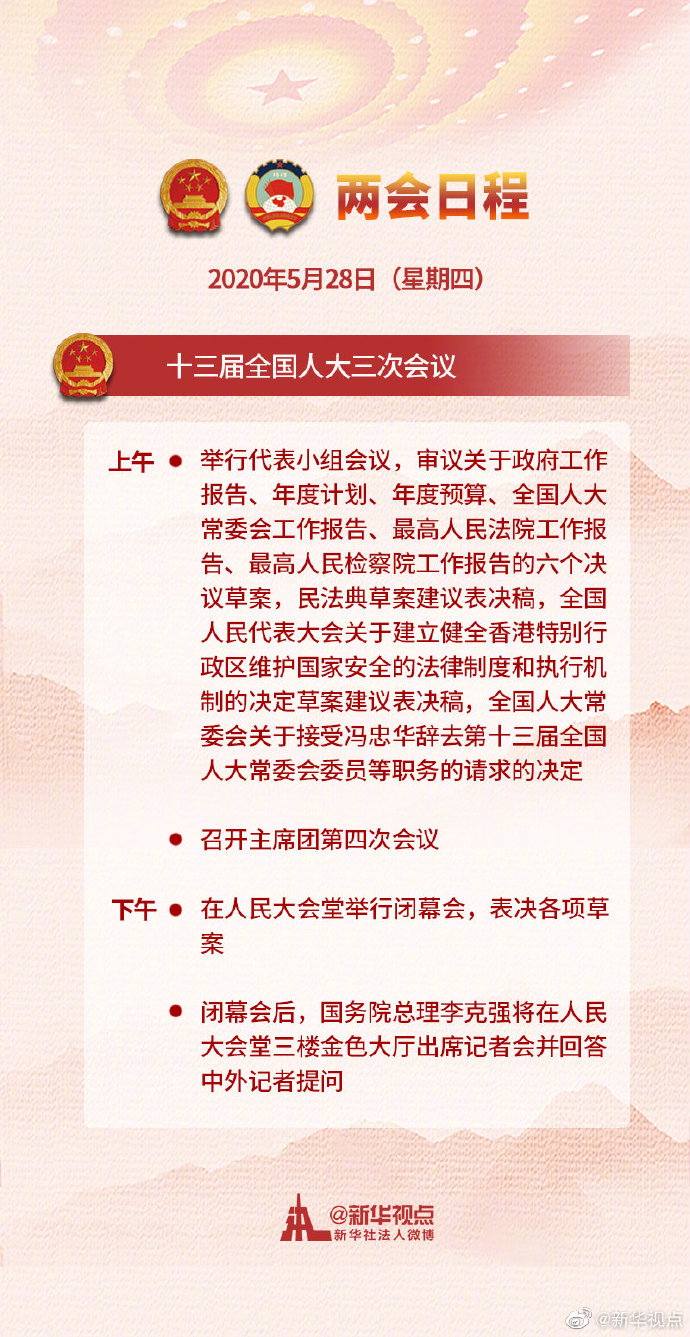 两会日程

2020年5月28日（星期四）

十三届全国人大三次会议

上午 举行代表小组会议，审议关于政府工作报告、年度计划、年度预算、全国人大常委会工作报告、最高人民法院工作报告、最高人民检察院工作报告的六个决议草案，民法典草案建议表决稿，全国人民代表大会关于建立健全香港特别行政区维护国家安全的法律制度和执行机制的决定草案建议表决稿，全国人大常委会关于接受冯忠华辞去第十三届全国人大常委会委员等职务的请求的决定

召开主席团第四次会议

下午 在人民大会堂举行闭幕会，表决各项草案

闭幕会后，国务院总理李克强将在人民大会堂三楼金色大厅出席记者会并回答中外记者提问

@新华视点
新华社法人微博

@新华视点